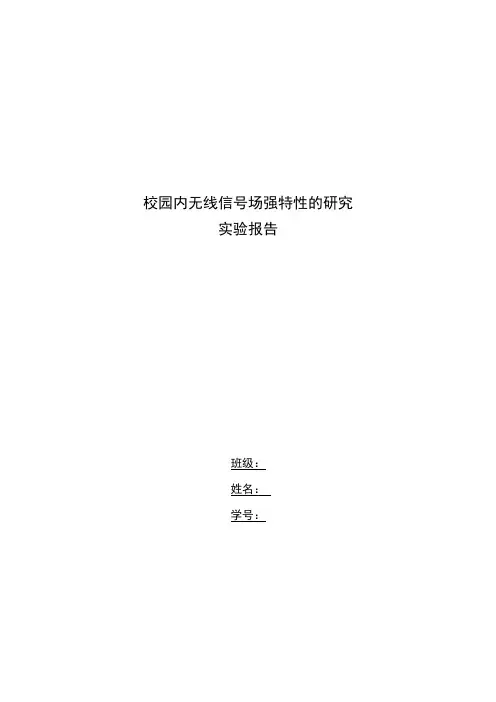 校园内无线信号场强特性的研究
实验报告

班级：____
姓名：____
学号：____